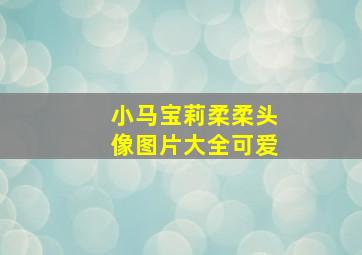 小马宝莉柔柔头像图片大全可爱